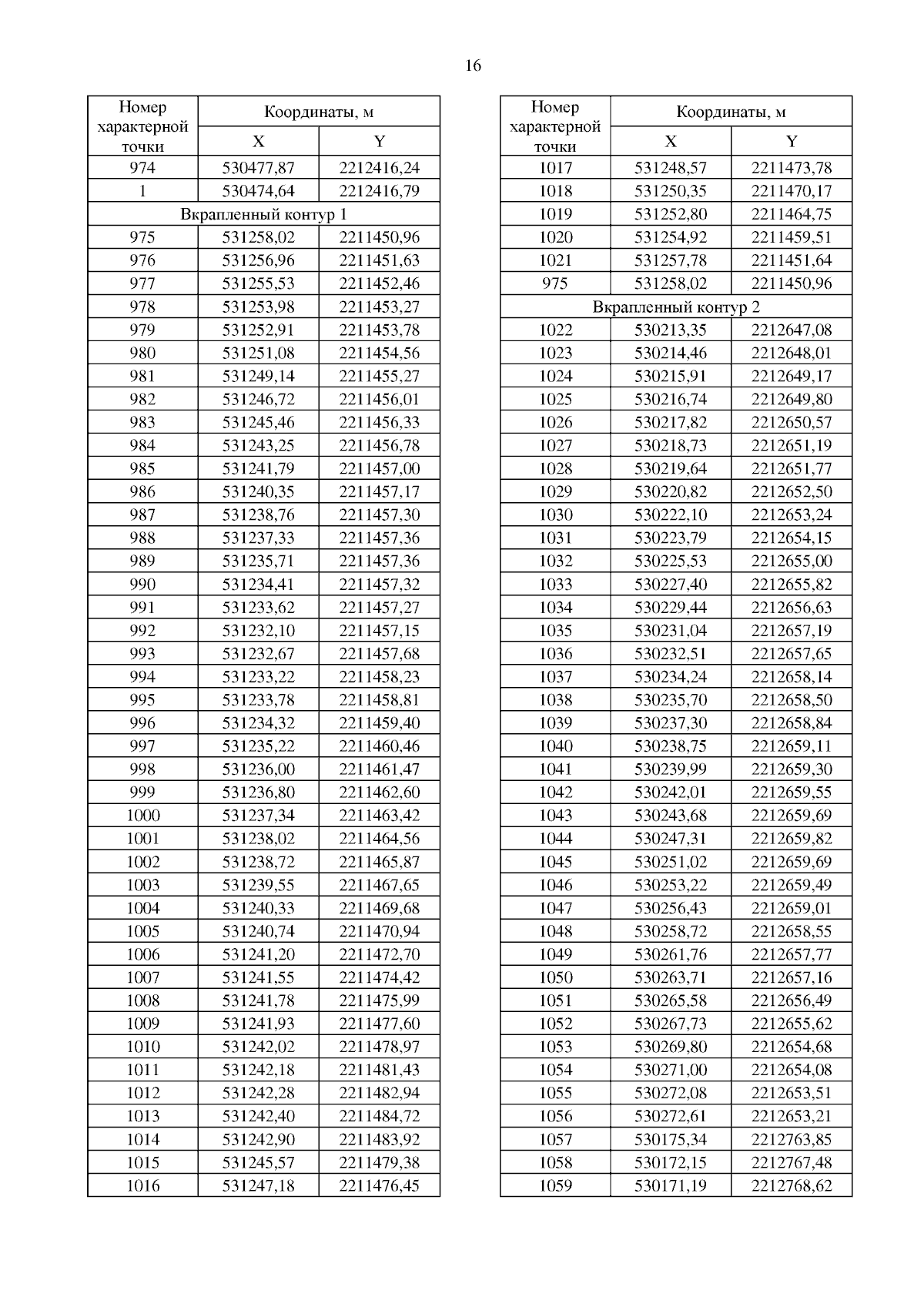 16

| Номер характерной точки | Координаты, м X | Координаты, м Y |
|---|---|---|
| 974 | 530477,87 | 2212416,24 |
| 1 | 530474,64 | 2212416,79 |
| Вкрапленный контур 1 | | |
| 975 | 531258,02 | 2211450,96 |
| 976 | 531256,96 | 2211451,63 |
| 977 | 531255,53 | 2211452,46 |
| 978 | 531253,98 | 2211453,27 |
| 979 | 531252,91 | 2211453,78 |
| 980 | 531251,08 | 2211454,56 |
| 981 | 531249,14 | 2211455,27 |
| 982 | 531246,72 | 2211456,01 |
| 983 | 531245,46 | 2211456,33 |
| 984 | 531243,25 | 2211456,78 |
| 985 | 531241,79 | 2211457,00 |
| 986 | 531240,35 | 2211457,17 |
| 987 | 531238,76 | 2211457,30 |
| 988 | 531237,33 | 2211457,36 |
| 989 | 531235,71 | 2211457,36 |
| 990 | 531234,41 | 2211457,32 |
| 991 | 531233,62 | 2211457,27 |
| 992 | 531232,10 | 2211457,15 |
| 993 | 531232,67 | 2211457,68 |
| 994 | 531233,22 | 2211458,23 |
| 995 | 531233,78 | 2211458,81 |
| 996 | 531234,32 | 2211459,40 |
| 997 | 531235,22 | 2211460,46 |
| 998 | 531236,00 | 2211461,47 |
| 999 | 531236,80 | 2211462,60 |
| 1000 | 531237,34 | 2211463,42 |
| 1001 | 531238,02 | 2211464,56 |
| 1002 | 531238,72 | 2211465,87 |
| 1003 | 531239,55 | 2211467,65 |
| 1004 | 531240,33 | 2211469,68 |
| 1005 | 531240,74 | 2211470,94 |
| 1006 | 531241,20 | 2211472,70 |
| 1007 | 531241,55 | 2211474,42 |
| 1008 | 531241,78 | 2211475,99 |
| 1009 | 531241,93 | 2211477,60 |
| 1010 | 531242,02 | 2211478,97 |
| 1011 | 531242,18 | 2211481,43 |
| 1012 | 531242,28 | 2211482,94 |
| 1013 | 531242,40 | 2211484,72 |
| 1014 | 531242,90 | 2211483,92 |
| 1015 | 531245,57 | 2211479,38 |
| 1016 | 531247,18 | 2211476,45 |

| Номер характерной точки | Координаты, м X | Координаты, м Y |
|---|---|---|
| 1017 | 531248,57 | 2211473,78 |
| 1018 | 531250,35 | 2211470,17 |
| 1019 | 531252,80 | 2211464,75 |
| 1020 | 531254,92 | 2211459,51 |
| 1021 | 531257,78 | 2211451,64 |
| 975 | 531258,02 | 2211450,96 |
| Вкрапленный контур 2 | | |
| 1022 | 530213,35 | 2212647,08 |
| 1023 | 530214,46 | 2212648,01 |
| 1024 | 530215,91 | 2212649,17 |
| 1025 | 530216,74 | 2212649,80 |
| 1026 | 530217,82 | 2212650,57 |
| 1027 | 530218,73 | 2212651,19 |
| 1028 | 530219,64 | 2212651,77 |
| 1029 | 530220,82 | 2212652,50 |
| 1030 | 530222,10 | 2212653,24 |
| 1031 | 530223,79 | 2212654,15 |
| 1032 | 530225,53 | 2212655,00 |
| 1033 | 530227,40 | 2212655,82 |
| 1034 | 530229,44 | 2212656,63 |
| 1035 | 530231,04 | 2212657,19 |
| 1036 | 530232,51 | 2212657,65 |
| 1037 | 530234,24 | 2212658,14 |
| 1038 | 530235,70 | 2212658,50 |
| 1039 | 530237,30 | 2212658,84 |
| 1040 | 530238,75 | 2212659,11 |
| 1041 | 530239,99 | 2212659,30 |
| 1042 | 530242,01 | 2212659,55 |
| 1043 | 530243,68 | 2212659,69 |
| 1044 | 530247,31 | 2212659,82 |
| 1045 | 530251,02 | 2212659,69 |
| 1046 | 530253,22 | 2212659,49 |
| 1047 | 530256,43 | 2212659,01 |
| 1048 | 530258,72 | 2212658,55 |
| 1049 | 530261,76 | 2212657,77 |
| 1050 | 530263,71 | 2212657,16 |
| 1051 | 530265,58 | 2212656,49 |
| 1052 | 530267,73 | 2212655,62 |
| 1053 | 530269,80 | 2212654,68 |
| 1054 | 530271,00 | 2212654,08 |
| 1055 | 530272,08 | 2212653,51 |
| 1056 | 530272,61 | 2212653,21 |
| 1057 | 530175,34 | 2212763,85 |
| 1058 | 530172,15 | 2212767,48 |
| 1059 | 530171,19 | 2212768,62 |